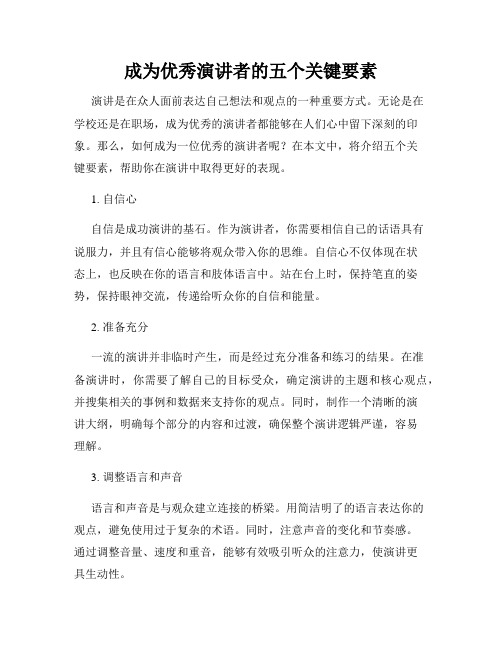 成为优秀演讲者的五个关键要素

演讲是在众人面前表达自己想法和观点的一种重要方式。无论是在学校还是在职场，成为优秀的演讲者都能够在人们心中留下深刻的印象。那么，如何成为一位优秀的演讲者呢？在本文中，将介绍五个关键要素，帮助你在演讲中取得更好的表现。

1. 自信心

自信是成功演讲的基石。作为演讲者，你需要相信自己的话语具有说服力，并且有信心能够将观众带入你的思维。自信心不仅体现在状态上，也反映在你的语言和肢体语言中。站在台上时，保持笔直的姿势，保持眼神交流，传递给听众你的自信和能量。

2. 准备充分

一流的演讲并非临时产生，而是经过充分准备和练习的结果。在准备演讲时，你需要了解自己的目标受众，确定演讲的主题和核心观点，并搜集相关的事例和数据来支持你的观点。同时，制作一个清晰的演讲大纲，明确每个部分的内容和过渡，确保整个演讲逻辑严谨，容易理解。

3. 调整语言和声音

语言和声音是与观众建立连接的桥梁。用简洁明了的语言表达你的观点，避免使用过于复杂的术语。同时，注意声音的变化和节奏感。通过调整音量、速度和重音，能够有效吸引听众的注意力，使演讲更具生动性。